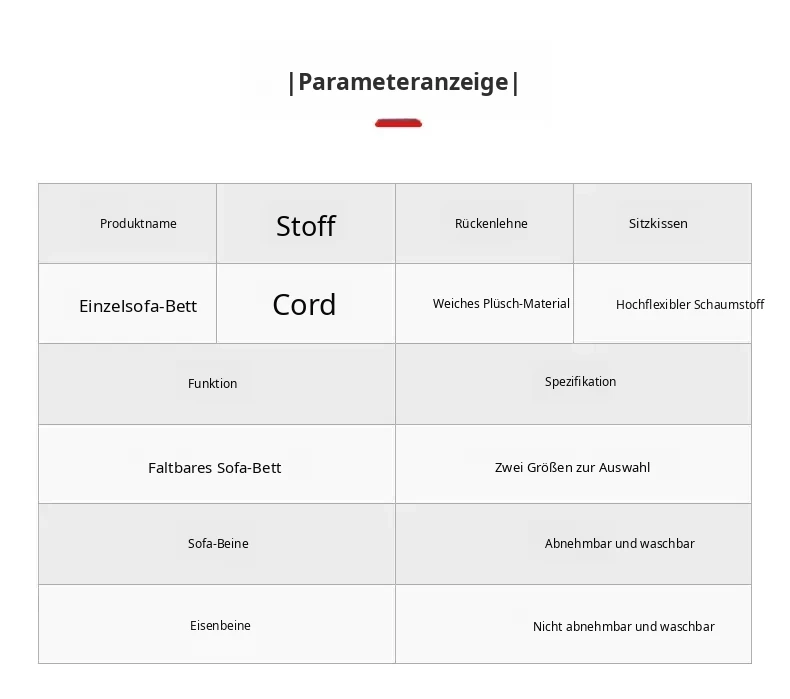 |Parameteranzeige|

| Produktname | Stoff | Rückenlehne | Sitzkissen |
|---|---|---|---|
| Einzelsofa-Bett | Cord | Weiches Plüsch-Material | Hochflexibler Schaumstoff |

| Funktion | Spezifikation |
|---|---|
| Faltbares Sofa-Bett | Zwei Größen zur Auswahl |
| Sofa-Beine | Abnehmbar und waschbar |
| Eisenbeine | Nicht abnehmbar und waschbar |